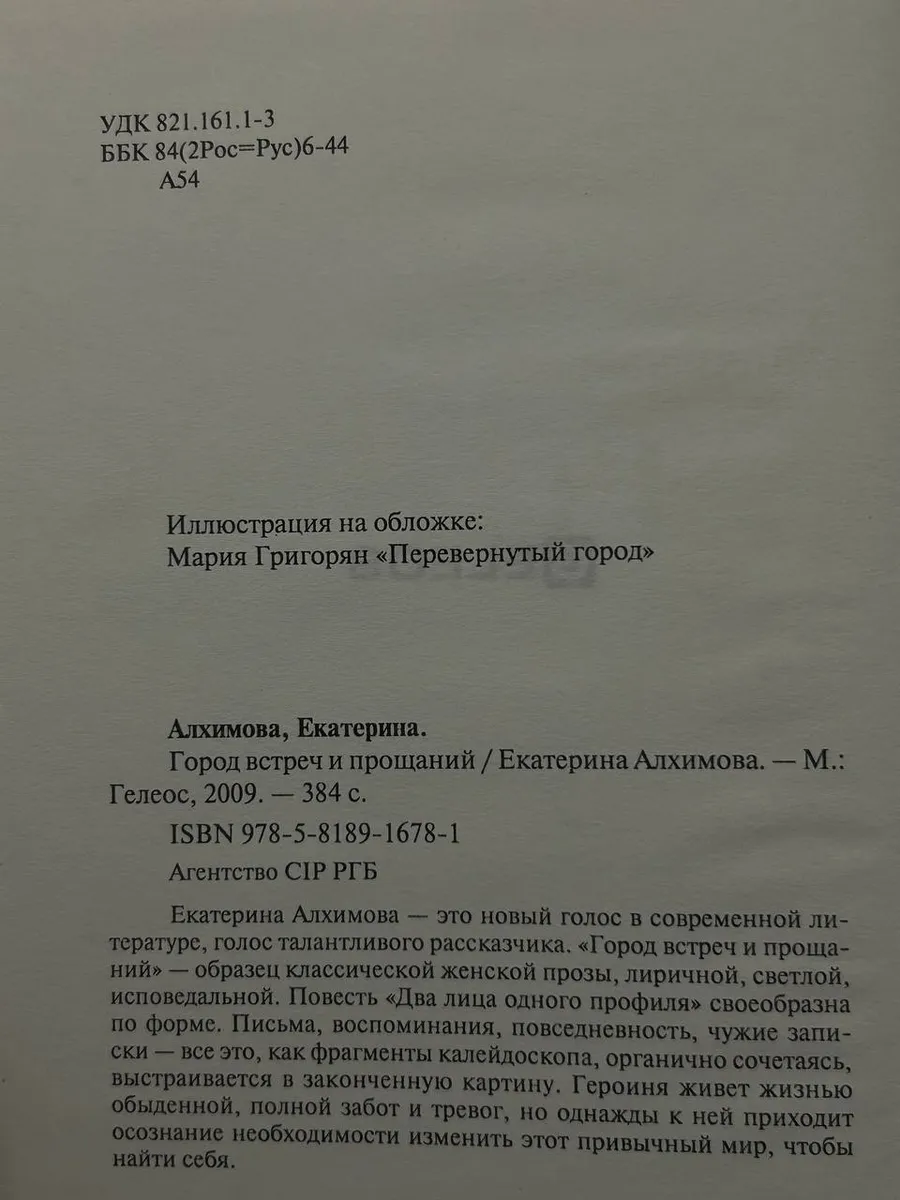 УДК 821.161.1-3
ББК 84(2Рос=Рус)6-44
А54

Иллюстрация на обложке:
Мария Григорян «Перевернутый город»

Алхимова, Екатерина.

Город встреч и прощаний / Екатерина Алхимова. — М.: Гелеос, 2009. — 384 с.

ISBN 978-5-8189-1678-1

Агентство CIP РГБ

Екатерина Алхимова — это новый голос в современной литературе, голос талантливого рассказчика. «Город встреч и прощаний» — образец классической женской прозы, лиричной, светлой, исповедальной. Повесть «Два лица одного профиля» своеобразна по форме. Письма, воспоминания, повседневность, чужие записки — все это, как фрагменты калейдоскопа, органично сочетаясь, выстраивается в законченную картину. Героиня живет жизнью обыденной, полной забот и тревог, но однажды к ней приходит осознание необходимости изменить этот привычный мир, чтобы найти себя.